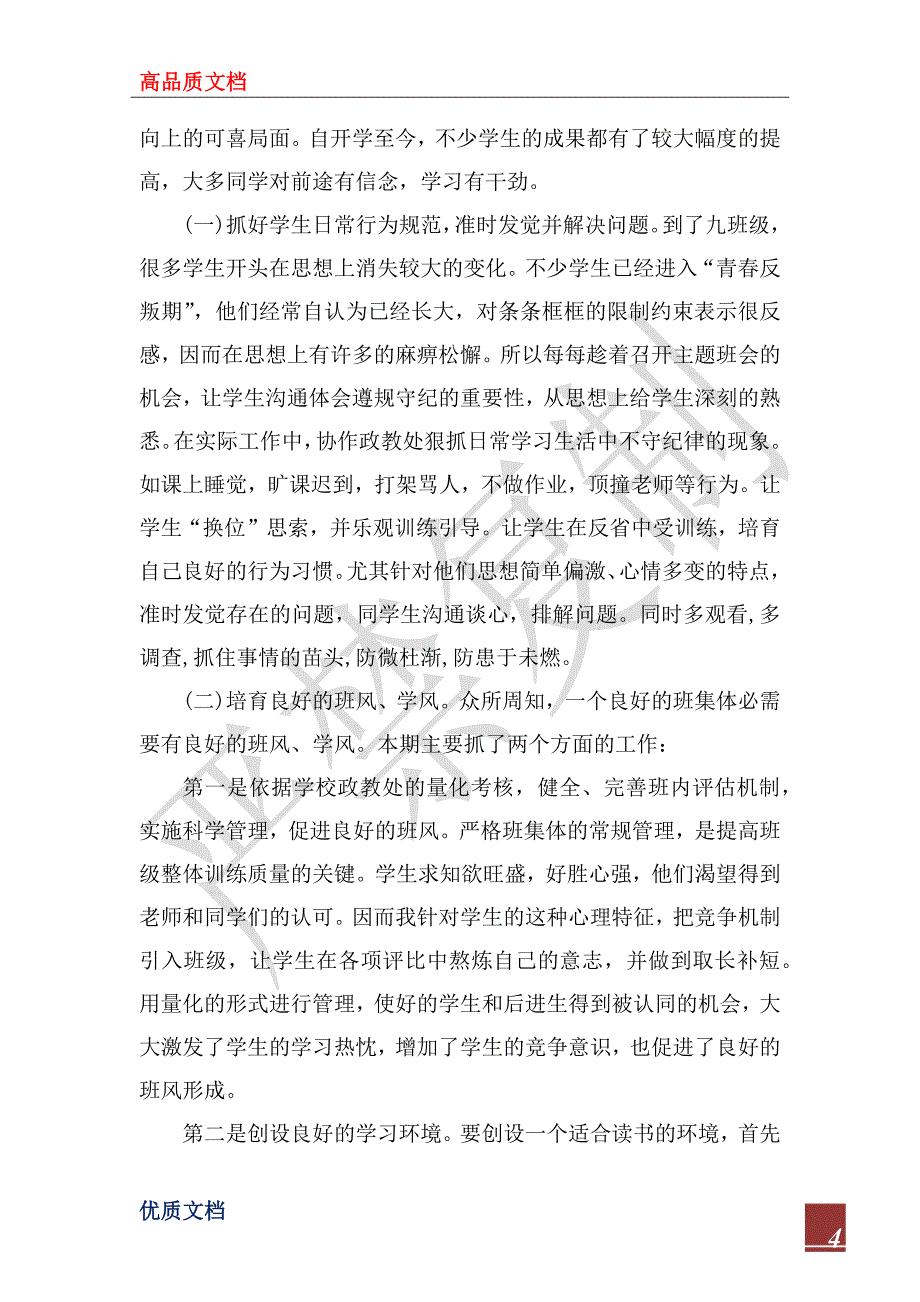 高品质文档

向上的可喜局面。自开学至今，不少学生的成果都有了较大幅度的提高，大多同学对前途有信念，学习有干劲。

(一)抓好学生日常行为规范，准时发觉并解决问题。到了九班级，很多学生开头在思想上消失较大的变化。不少学生已经进入“青春反叛期”，他们经常自认为已经长大，对条条框框的限制约束表示很反感，因而在思想上有许多的麻痹松懈。所以每每趁着召开主题班会的机会，让学生沟通体会遵规守纪的重要性，从思想上给学生深刻的熟悉。在实际工作中，协作政教处狠抓日常学习生活中不守纪律的现象。如课上睡觉，旷课迟到，打架骂人，不做作业，顶撞老师等行为。让学生“换位”思索，并乐观训练引导。让学生在反省中受训练，培育自己良好的行为习惯。尤其针对他们思想简单偏激、心情多变的特点，准时发觉存在的问题，同学生沟通谈心，排解问题。同时多观看，多调查，抓住事情的苗头，防微杜渐，防患于未燃。

(二)培育良好的班风、学风。众所周知，一个良好的班集体必需要有良好的班风、学风。本期主要抓了两个方面的工作：

第一是依据学校政教处的量化考核，健全、完善班内评估机制，实施科学管理，促进良好的班风。严格班集体的常规管理，是提高班级整体训练质量的关键。学生求知欲旺盛，好胜心强，他们渴望得到老师和同学们的认可。因而我针对学生的这种心理特征，把竞争机制引入班级，让学生在各项评比中熬炼自己的意志，并做到取长补短。用量化的形式进行管理，使好的学生和后进生得到被认同的机会，大大激发了学生的学习热忱，增加了学生的竞争意识，也促进了良好的班风形成。

第二是创设良好的学习环境。要创设一个适合读书的环境，首先

优质文档

4